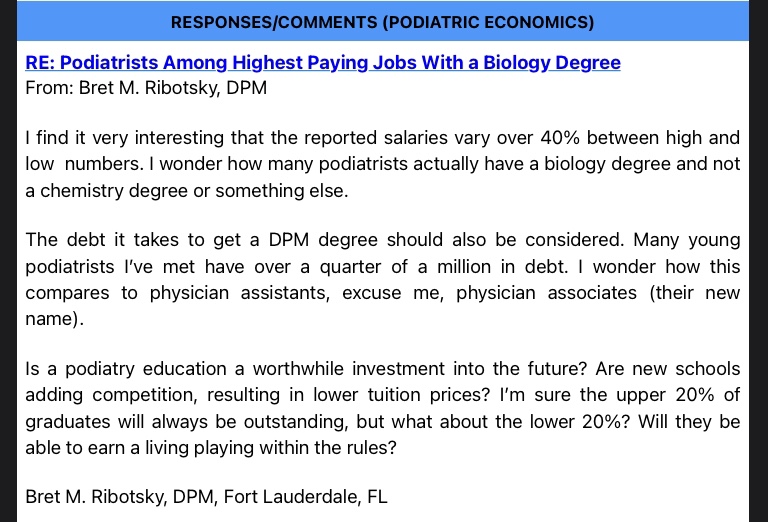 RESPONSES/COMMENTS (PODIATRIC ECONOMICS)

RE: Podiatrists Among Highest Paying Jobs With a Biology Degree
From: Bret M. Ribotsky, DPM

I find it very interesting that the reported salaries vary over 40% between high and low numbers. I wonder how many podiatrists actually have a biology degree and not a chemistry degree or something else.

The debt it takes to get a DPM degree should also be considered. Many young podiatrists I've met have over a quarter of a million in debt. I wonder how this compares to physician assistants, excuse me, physician associates (their new name).

Is a podiatry education a worthwhile investment into the future? Are new schools adding competition, resulting in lower tuition prices? I'm sure the upper 20% of graduates will always be outstanding, but what about the lower 20%? Will they be able to earn a living playing within the rules?

Bret M. Ribotsky, DPM, Fort Lauderdale, FL